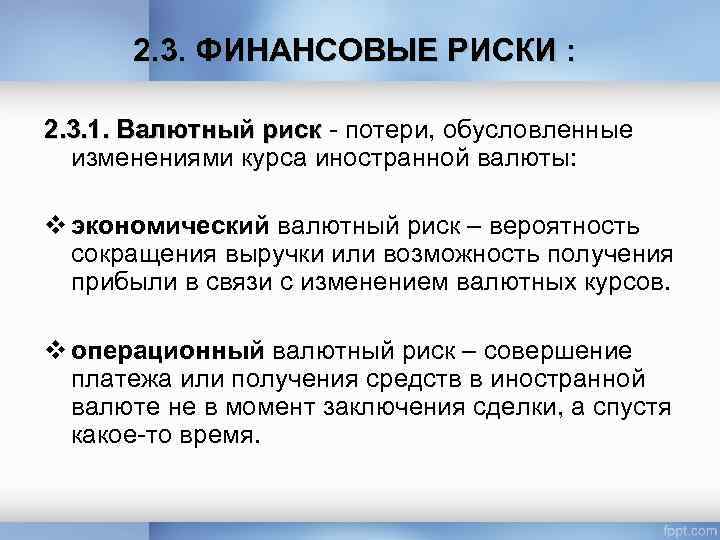 2.3. ФИНАНСОВЫЕ РИСКИ :

2.3.1. Валютный риск - потери, обусловленные изменениями курса иностранной валюты:

❖ экономический валютный риск – вероятность сокращения выручки или возможность получения прибыли в связи с изменением валютных курсов.

❖ операционный валютный риск – совершение платежа или получения средств в иностранной валюте не в момент заключения сделки, а спустя какое-то время.

fppt.com